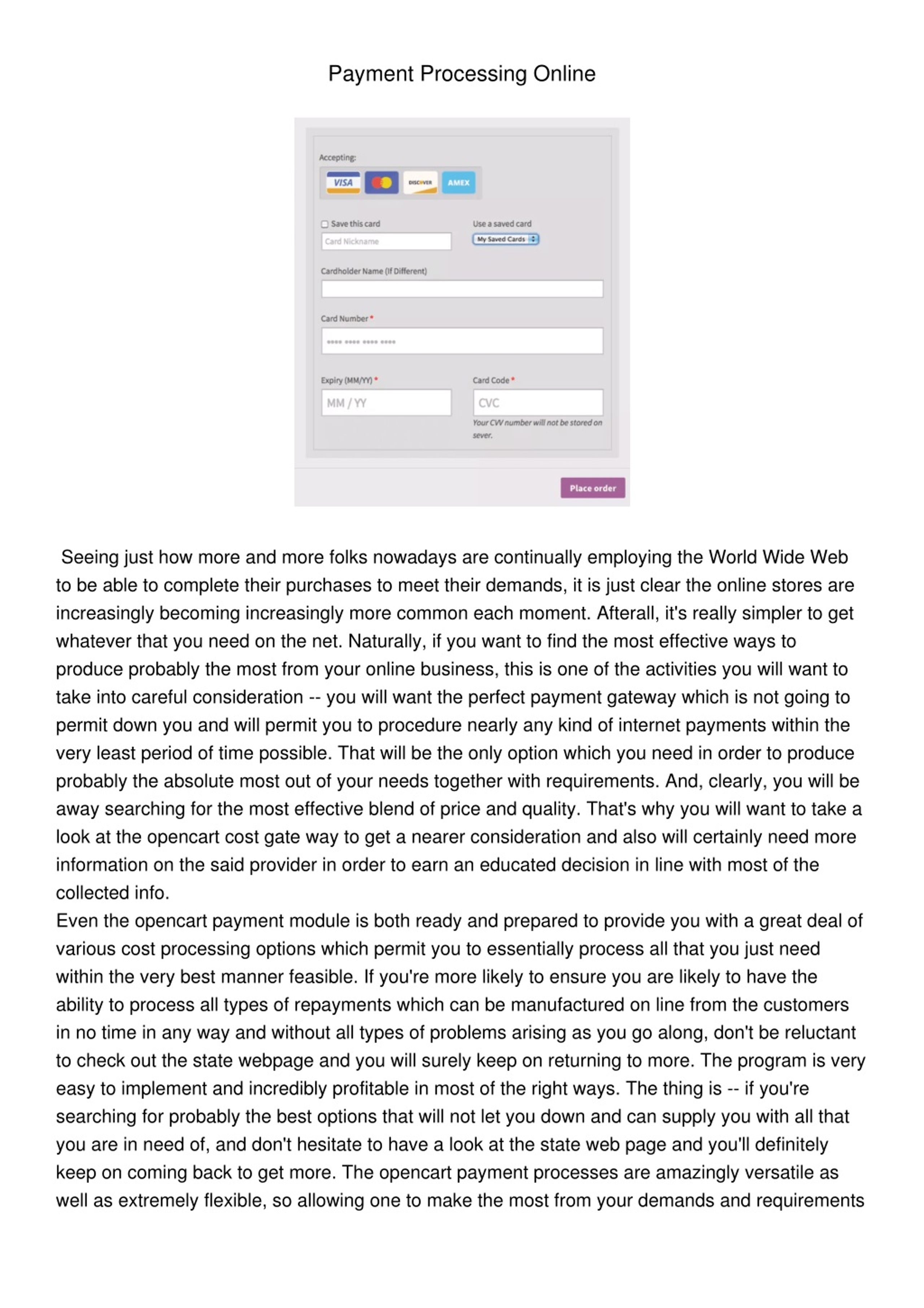 Payment Processing Online

Accepting:

VISA

DISCOVER

AMEX

Save this card

Card Nickname

Use a saved card

My Saved Cards

Cardholder Name (If Different)

Card Number *

•••• •••• •••• ••••

Expiry (MM/YY) *

MM / YY

Card Code *

CVC

Your CVV number will not be stored on sever.

Place order

Seeing just how more and more folks nowadays are continually employing the World Wide Web to be able to complete their purchases to meet their demands, it is just clear the online stores are increasingly becoming increasingly more common each moment. Afterall, it's really simpler to get whatever that you need on the net. Naturally, if you want to find the most effective ways to produce probably the most from your online business, this is one of the activities you will want to take into careful consideration -- you will want the perfect payment gateway which is not going to permit down you and will permit you to procedure nearly any kind of internet payments within the very least period of time possible. That will be the only option which you need in order to produce probably the absolute most out of your needs together with requirements. And, clearly, you will be away searching for the most effective blend of price and quality. That's why you will want to take a look at the opencart cost gate way to get a nearer consideration and also will certainly need more information on the said provider in order to earn an educated decision in line with most of the collected info.
Even the opencart payment module is both ready and prepared to provide you with a great deal of various cost processing options which permit you to essentially process all that you just need within the very best manner feasible. If you're more likely to ensure you are likely to have the ability to process all types of repayments which can be manufactured on line from the customers in no time in any way and without all types of problems arising as you go along, don't be reluctant to check out the state webpage and you will surely keep on returning to more. The program is very easy to implement and incredibly profitable in most of the right ways. The thing is -- if you're searching for probably the best options that will not let you down and can supply you with all that you are in need of, and don't hesitate to have a look at the state web page and you'll definitely keep on coming back to get more. The opencart payment processes are amazingly versatile as well as extremely flexible, so allowing one to make the most from your demands and requirements